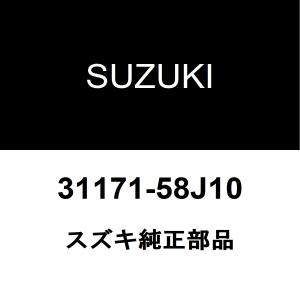 SUZUKI

31171-58J10

スズキ純正部品